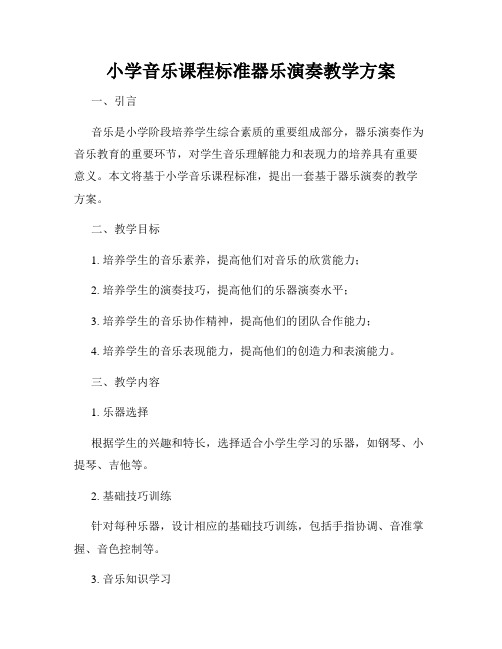 小学音乐课程标准器乐演奏教学方案

一、引言

音乐是小学阶段培养学生综合素质的重要组成部分，器乐演奏作为音乐教育的重要环节，对学生音乐理解能力和表现力的培养具有重要意义。本文将基于小学音乐课程标准，提出一套基于器乐演奏的教学方案。

二、教学目标

1. 培养学生的音乐素养，提高他们对音乐的欣赏能力；

2. 培养学生的演奏技巧，提高他们的乐器演奏水平；

3. 培养学生的音乐协作精神，提高他们的团队合作能力；

4. 培养学生的音乐表现能力，提高他们的创造力和表演能力。

三、教学内容

1. 乐器选择

根据学生的兴趣和特长，选择适合小学生学习的乐器，如钢琴、小提琴、吉他等。

2. 基础技巧训练

针对每种乐器，设计相应的基础技巧训练，包括手指协调、音准掌握、音色控制等。

3. 音乐知识学习